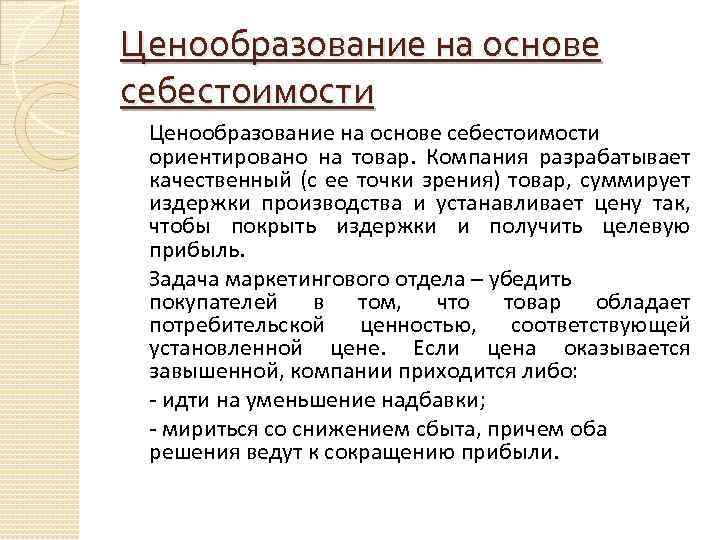 Ценообразование на основе себестоимости

Ценообразование на основе себестоимости ориентировано на товар. Компания разрабатывает качественный (с ее точки зрения) товар, суммирует издержки производства и устанавливает цену так, чтобы покрыть издержки и получить целевую прибыль.

Задача маркетингового отдела – убедить покупателей в том, что товар обладает потребительской ценностью, соответствующей установленной цене. Если цена оказывается завышенной, компании приходится либо:

- идти на уменьшение надбавки;

- мириться со снижением сбыта, причем оба решения ведут к сокращению прибыли.